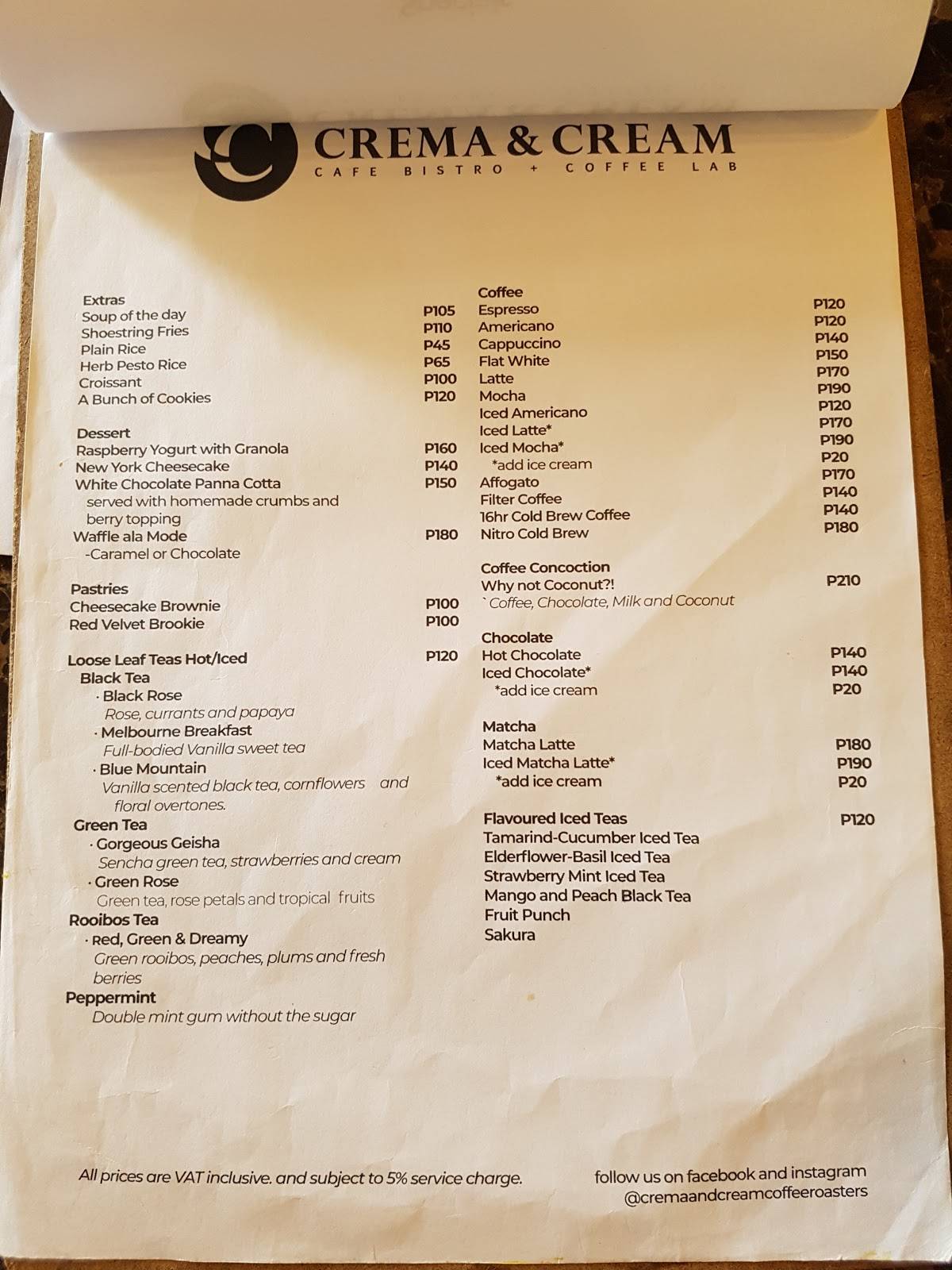 CREMA & CREAM
CAFE BISTRO + COFFEE LAB

Extras
Soup of the day P105
Shoestring Fries P110
Plain Rice P45
Herb Pesto Rice P65
Croissant P100
A Bunch of Cookies P120

Dessert
Raspberry Yogurt with Granola P160
New York Cheesecake P140
White Chocolate Panna Cotta P150
served with homemade crumbs and berry topping
Waffle ala Mode P180
-Caramel or Chocolate

Pastries
Cheesecake Brownie P100
Red Velvet Brookie P100

Loose Leaf Teas Hot/Iced P120
Black Tea
· Black Rose
Rose, currants and papaya
· Melbourne Breakfast
Full-bodied Vanilla sweet tea
· Blue Mountain
Vanilla scented black tea, cornflowers and floral overtones.
Green Tea
· Gorgeous Geisha
Sencha green tea, strawberries and cream
· Green Rose
Green tea, rose petals and tropical fruits
Rooibos Tea
· Red, Green & Dreamy
Green rooibos, peaches, plums and fresh berries
Peppermint
Double mint gum without the sugar

Coffee
Espresso P120
Americano P120
Cappuccino P140
Flat White P150
Latte P170
Mocha P190
Iced Americano P120
Iced Latte* P170
Iced Mocha* P190
*add ice cream P20
Affogato P170
Filter Coffee P140
16hr Cold Brew Coffee P140
Nitro Cold Brew P180

Coffee Concoction
Why not Coconut?! P210
` Coffee, Chocolate, Milk and Coconut

Chocolate
Hot Chocolate P140
Iced Chocolate* P140
*add ice cream P20

Matcha
Matcha Latte P180
Iced Matcha Latte* P190
*add ice cream P20

Flavoured Iced Teas P120
Tamarind-Cucumber Iced Tea
Elderflower-Basil Iced Tea
Strawberry Mint Iced Tea
Mango and Peach Black Tea
Fruit Punch
Sakura

All prices are VAT inclusive. and subject to 5% service charge.

follow us on facebook and instagram
@cremaandcreamcoffeeroasters